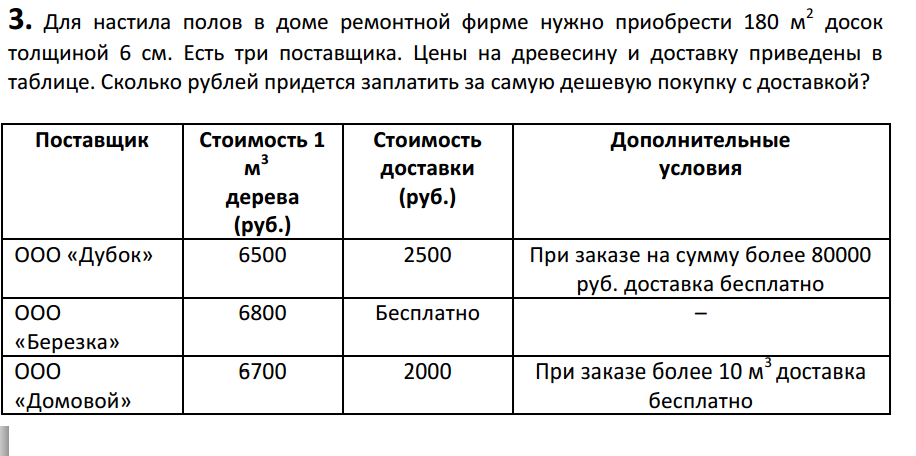 **3.** Для настила полов в доме ремонтной фирме нужно приобрести 180 м$^2$ досок толщиной 6 см. Есть три поставщика. Цены на древесину и доставку приведены в таблице. Сколько рублей придется заплатить за самую дешевую покупку с доставкой?

| Поставщик | Стоимость 1 м$^3$ дерева (руб.) | Стоимость доставки (руб.) | Дополнительные условия |
|---|---|---|---|
| ООО «Дубок» | 6500 | 2500 | При заказе на сумму более 80000 руб. доставка бесплатно |
| ООО «Березка» | 6800 | Бесплатно | – |
| ООО «Домовой» | 6700 | 2000 | При заказе более 10 м$^3$ доставка бесплатно |